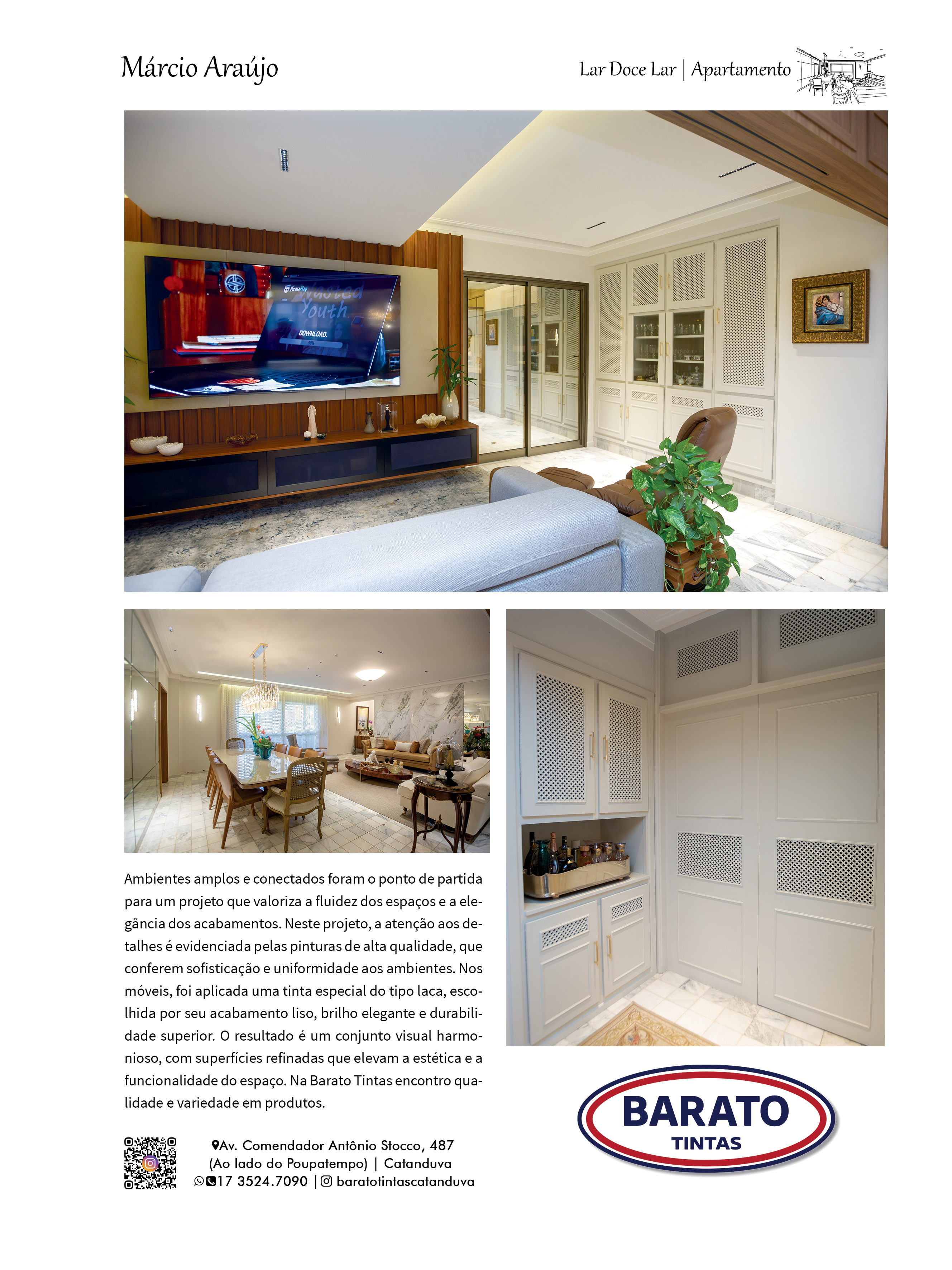 Márcio Araújo

Lar Doce Lar | Apartamento

Wasted Youth
DOWNLOAD.

Ambientes amplos e conectados foram o ponto de partida para um projeto que valoriza a fluidez dos espaços e a elegância dos acabamentos. Neste projeto, a atenção aos detalhes é evidenciada pelas pinturas de alta qualidade, que conferem sofisticação e uniformidade aos ambientes. Nos móveis, foi aplicada uma tinta especial do tipo laca, escolhida por seu acabamento liso, brilho elegante e durabilidade superior. O resultado é um conjunto visual harmonioso, com superfícies refinadas que elevam a estética e a funcionalidade do espaço. Na Barato Tintas encontro qualidade e variedade em produtos.

Av. Comendador Antônio Stocco, 487
(Ao lado do Poupatempo) | Catanduva
17 3524.7090 | baratotintascatanduva

BARATO
TINTAS